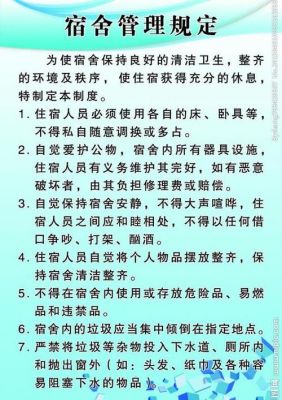 宿舍管理规定

为使宿舍保持良好的清洁卫生，整齐的环境及秩序，使住宿获得充分的休息，特制定本制度。

1. 住宿人员必须使用各自的床、卧具等，不得私自随意调换或多占。

2. 自觉爱护公物，宿舍内所有器具设施，住宿人员有义务维护其完好，如有恶意破坏者，由其负担修理费或赔偿。

3. 自觉保持宿舍安静，不得大声喧哗，住宿人员之间应和睦相处，不得以任何借口争吵、打架、酗酒。

4. 住宿人员自觉将个人物品摆放整齐，保持宿舍清洁整齐。

5. 不得在宿舍内使用或存放危险品、易燃品和违禁品。

6. 宿舍内的垃圾应当集中倾倒在指定地点。

7. 严禁将垃圾等杂物投入下水道、厕所内和抛出窗外（如：头发、纸巾及各种容易阻塞下水的物品）。